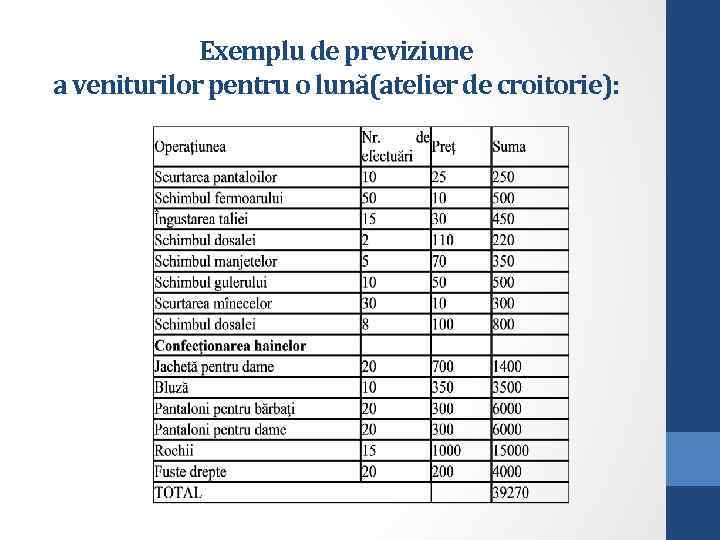 Exemplu de previziune
a veniturilor pentru o lună(atelier de croitorie):

| Operațiunea | Nr. de efectuări | Preț | Suma |
|---|---|---|---|
| Scurtarea pantaloilor | 10 | 25 | 250 |
| Schimbul fermoarului | 50 | 10 | 500 |
| Îngustarea taliei | 15 | 30 | 450 |
| Schimbul dosalei | 2 | 110 | 220 |
| Schimbul manjetelor | 5 | 70 | 350 |
| Schimbul gulerului | 10 | 50 | 500 |
| Scurtarea mînecelor | 30 | 10 | 300 |
| Schimbul dosalei | 8 | 100 | 800 |
| **Confecționarea hainelor** | | | |
| Jachetă pentru dame | 20 | 700 | 1400 |
| Bluză | 10 | 350 | 3500 |
| Pantaloni pentru bărbați | 20 | 300 | 6000 |
| Pantaloni pentru dame | 20 | 300 | 6000 |
| Rochii | 15 | 1000 | 15000 |
| Fuste drepte | 20 | 200 | 4000 |
| TOTAL | | | 39270 |